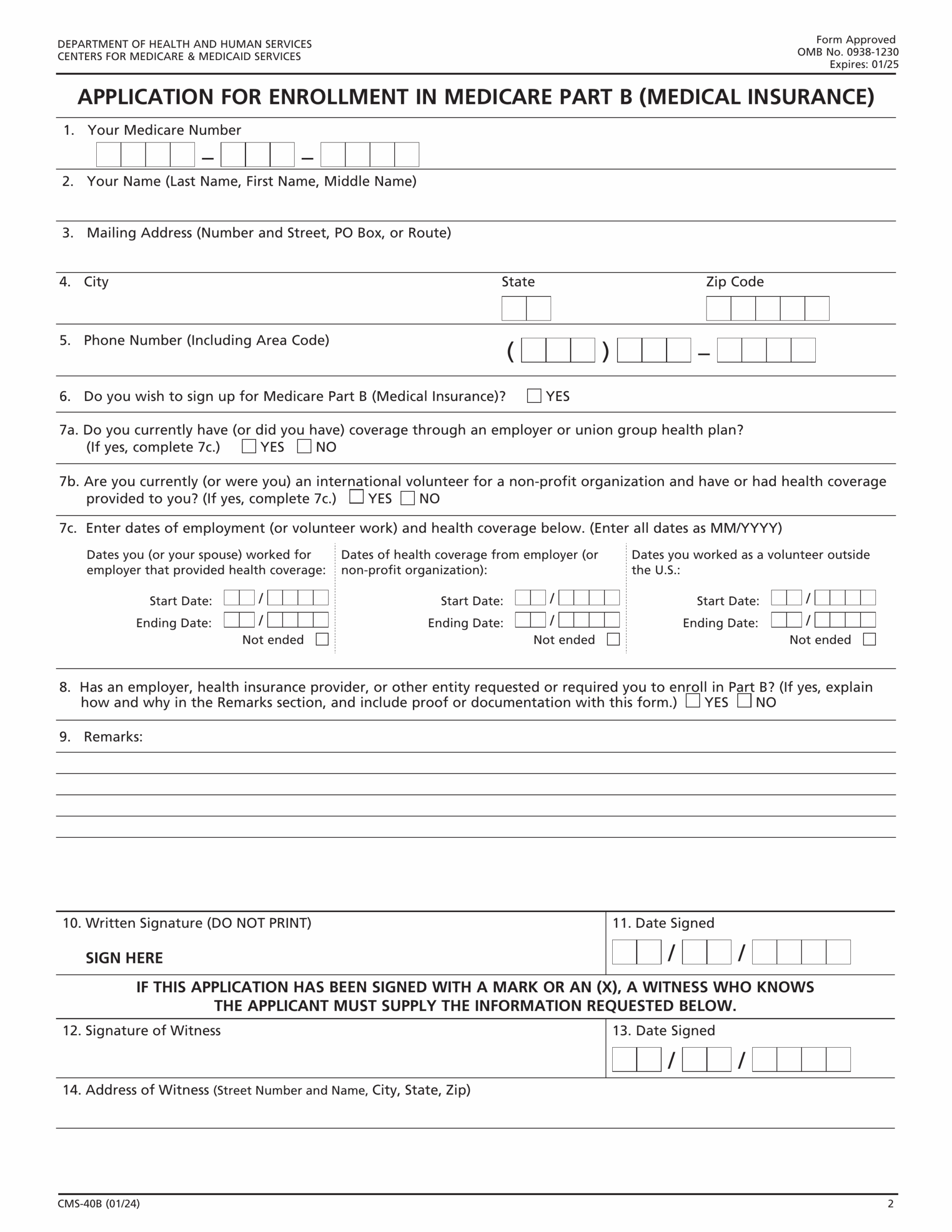 DEPARTMENT OF HEALTH AND HUMAN SERVICES
CENTERS FOR MEDICARE & MEDICAID SERVICES

Form Approved
OMB No. 0938-1230
Expires: 01/25

APPLICATION FOR ENROLLMENT IN MEDICARE PART B (MEDICAL INSURANCE)

1. Your Medicare Number

– –

2. Your Name (Last Name, First Name, Middle Name)

3. Mailing Address (Number and Street, PO Box, or Route)

4. City

State

Zip Code

5. Phone Number (Including Area Code)

( ) –

6. Do you wish to sign up for Medicare Part B (Medical Insurance)? YES

7a. Do you currently have (or did you have) coverage through an employer or union group health plan? (If yes, complete 7c.) YES NO

7b. Are you currently (or were you) an international volunteer for a non-profit organization and have or had health coverage provided to you? (If yes, complete 7c.) YES NO

7c. Enter dates of employment (or volunteer work) and health coverage below. (Enter all dates as MM/YYYY)

Dates you (or your spouse) worked for employer that provided health coverage:

Start Date: /
Ending Date: /
Not ended

Dates of health coverage from employer (or non-profit organization):

Start Date: /
Ending Date: /
Not ended

Dates you worked as a volunteer outside the U.S.:

Start Date: /
Ending Date: /
Not ended

8. Has an employer, health insurance provider, or other entity requested or required you to enroll in Part B? (If yes, explain how and why in the Remarks section, and include proof or documentation with this form.) YES NO

9. Remarks:

10. Written Signature (DO NOT PRINT)

SIGN HERE

11. Date Signed

/ /

IF THIS APPLICATION HAS BEEN SIGNED WITH A MARK OR AN (X), A WITNESS WHO KNOWS THE APPLICANT MUST SUPPLY THE INFORMATION REQUESTED BELOW.

12. Signature of Witness

13. Date Signed

/ /

14. Address of Witness (Street Number and Name, City, State, Zip)

CMS-40B (01/24)

2